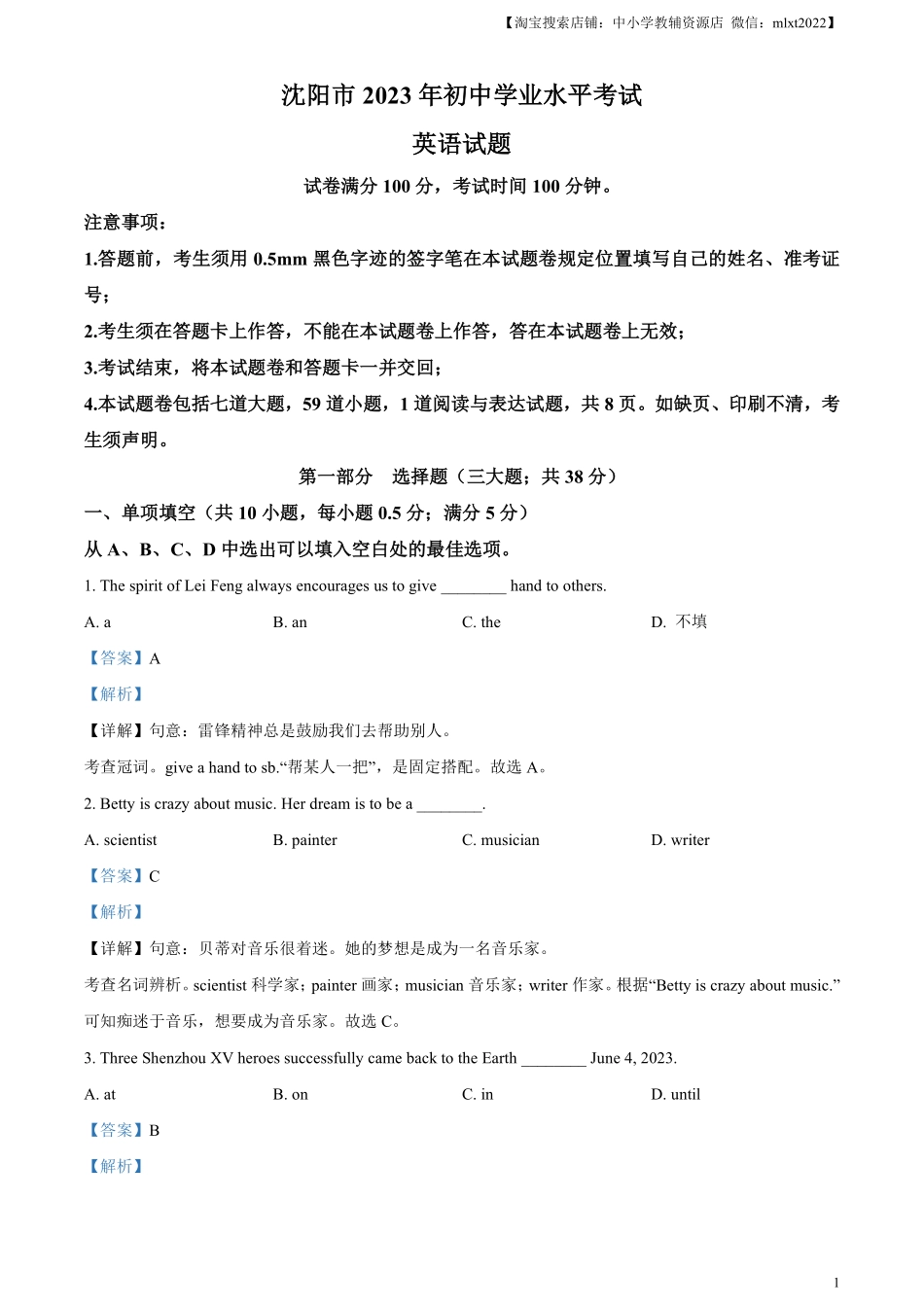 【淘宝搜索店铺：中小学教辅资源店 微信：mlxt2022】

沈阳市 2023 年初中学业水平考试

英语试题

试卷满分 100 分，考试时间 100 分钟。

注意事项：

1.答题前，考生须用 0.5mm 黑色字迹的签字笔在本试题卷规定位置填写自己的姓名、准考证号；

2.考生须在答题卡上作答，不能在本试题卷上作答，答在本试题卷上无效；

3.考试结束，将本试题卷和答题卡一并交回；

4.本试题卷包括七道大题，59 道小题，1 道阅读与表达试题，共 8 页。如缺页、印刷不清，考生须声明。

第一部分 选择题（三大题；共 38 分）

一、单项填空（共 10 小题，每小题 0.5 分；满分 5 分）

从 A、B、C、D 中选出可以填入空白处的最佳选项。

1. The spirit of Lei Feng always encourages us to give ________ hand to others.

A. a B. an C. the D. 不填

【答案】A

【解析】

【详解】句意：雷锋精神总是鼓励我们去帮助别人。

考查冠词。give a hand to sb.“帮某人一把”，是固定搭配。故选 A。

2. Betty is crazy about music. Her dream is to be a ________.

A. scientist B. painter C. musician D. writer

【答案】C

【解析】

【详解】句意：贝蒂对音乐很着迷。她的梦想是成为一名音乐家。

考查名词辨析。scientist 科学家；painter 画家；musician 音乐家；writer 作家。根据“Betty is crazy about music.”可知痴迷于音乐，想要成为音乐家。故选 C。

3. Three Shenzhou XV heroes successfully came back to the Earth ________ June 4, 2023.

A. at B. on C. in D. until

【答案】B

【解析】

1